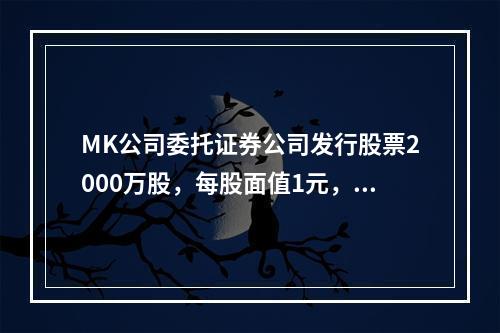 MK公司委托证券公司发行股票2000万股，每股面值1元，...